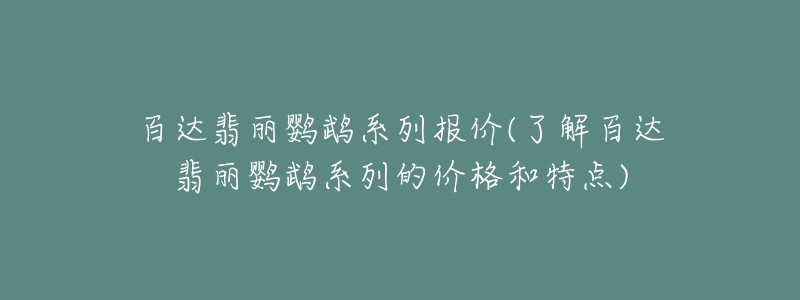 百达翡丽鹦鹉系列报价(了解百达翡丽鹦鹉系列的价格和特点)